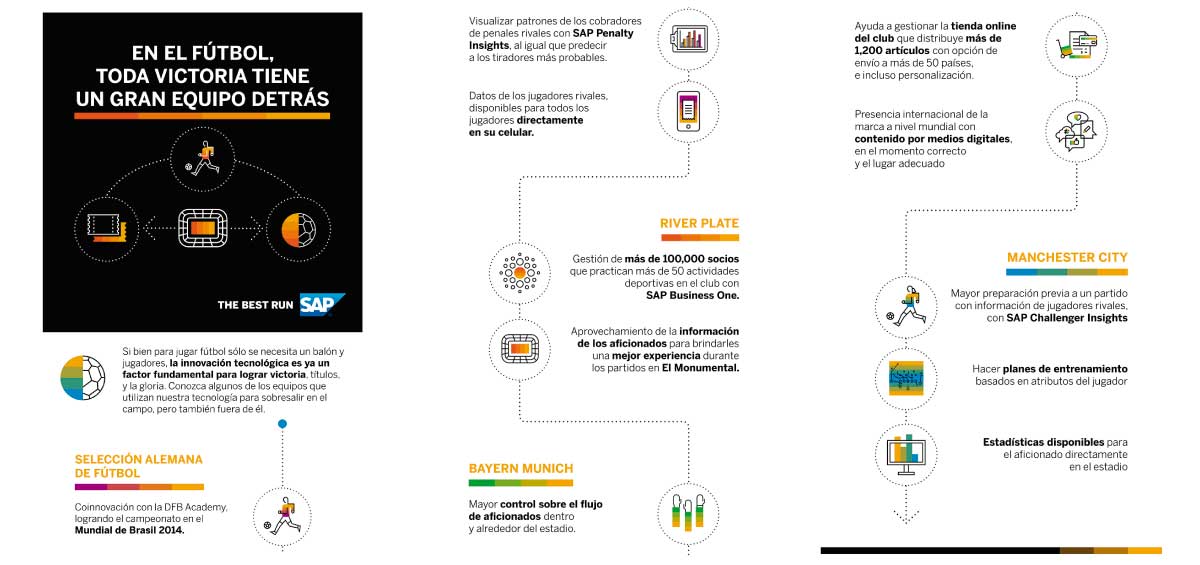 EN EL FÚTBOL, TODA VICTORIA TIENE UN GRAN EQUIPO DETRÁS

THE BEST RUN SAP

Si bien para jugar fútbol sólo se necesita un balón y jugadores, la innovación tecnológica es ya un factor fundamental para lograr victoria, títulos, y la gloria. Conozca algunos de los equipos que utilizan nuestra tecnología para sobresalir en el campo, pero también fuera de él.

SELECCIÓN ALEMANA DE FÚTBOL

Coinnovación con la DFB Academy, logrando el campeonato en el Mundial de Brasil 2014.

Visualizar patrones de los cobradores de penales rivales con SAP Penalty Insights, al igual que predecir a los tiradores más probables.

Datos de los jugadores rivales, disponibles para todos los jugadores directamente en su celular.

RIVER PLATE

Gestión de más de 100,000 socios que practican más de 50 actividades deportivas en el club con SAP Business One.

Aprovechamiento de la información de los aficionados para brindarles una mejor experiencia durante los partidos en El Monumental.

BAYERN MUNICH

Mayor control sobre el flujo de aficionados dentro y alrededor del estadio.

Ayuda a gestionar la tienda online del club que distribuye más de 1,200 artículos con opción de envío a más de 50 países, e incluso personalización.

Presencia internacional de la marca a nivel mundial con contenido por medios digitales, en el momento correcto y el lugar adecuado

MANCHESTER CITY

Mayor preparación previa a un partido con información de jugadores rivales, con SAP Challenger Insights

Hacer planes de entrenamiento basados en atributos del jugador

Estadísticas disponibles para el aficionado directamente en el estadio